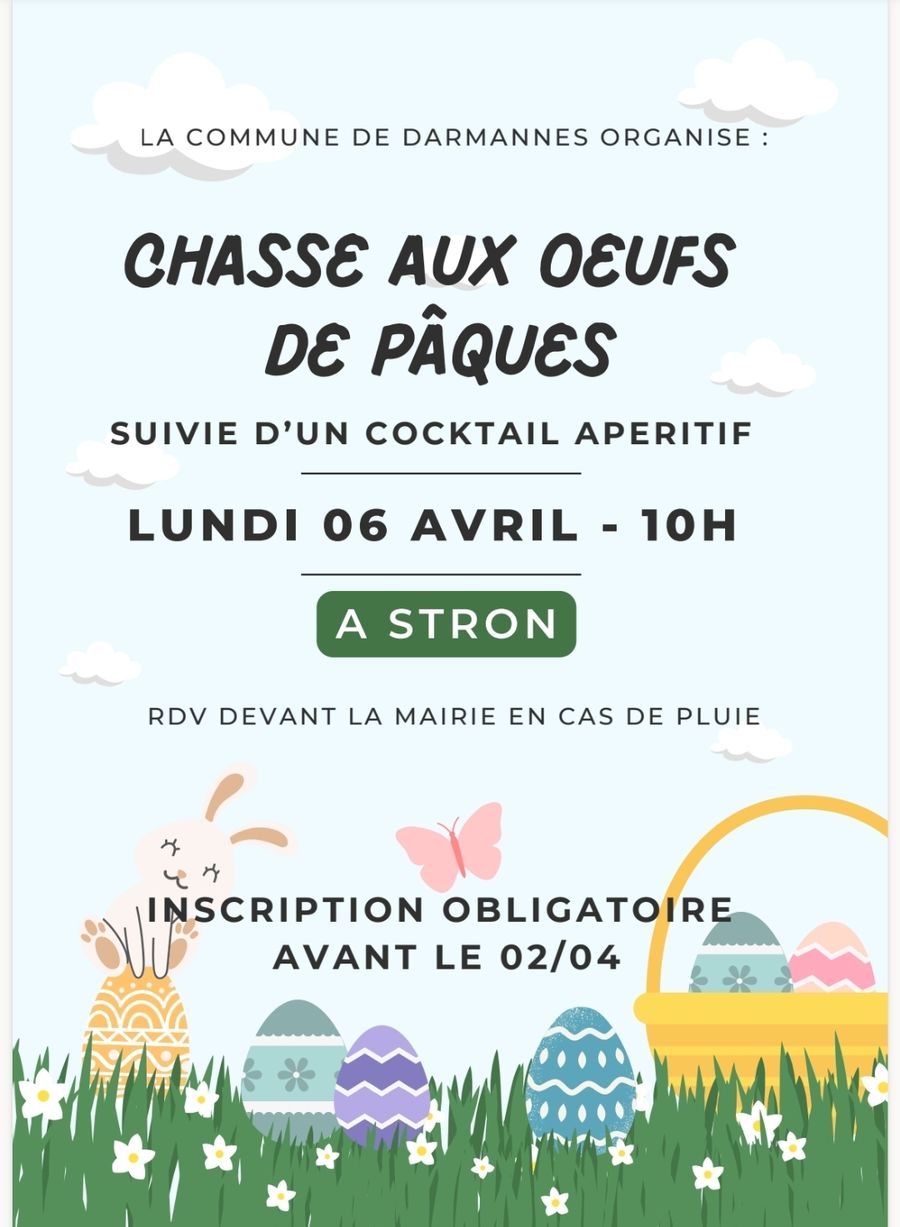 LA COMMUNE DE DARMANNES ORGANISE :

CHASSE AUX OEUFS DE PÂQUES

SUIVIE D'UN COCKTAIL APERITIF

LUNDI 06 AVRIL - 10H

A STRON

RDV DEVANT LA MAIRIE EN CAS DE PLUIE

INSCRIPTION OBLIGATOIRE
AVANT LE 02/04